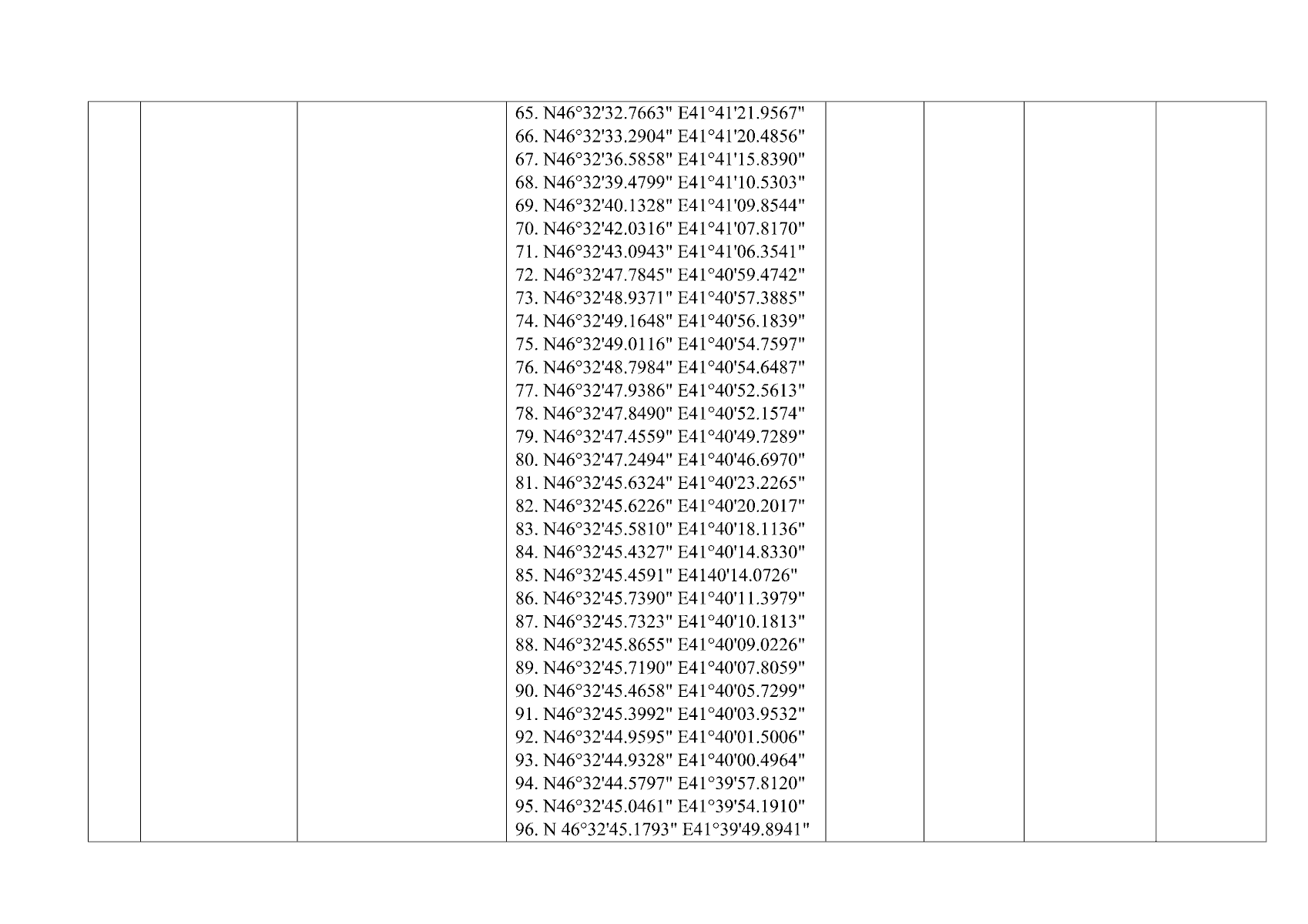 65. N46°32'32.7663" E41°41'21.9567"
66. N46°32'33.2904" E41°41'20.4856"
67. N46°32'36.5858" E41°41'15.8390"
68. N46°32'39.4799" E41°41'10.5303"
69. N46°32'40.1328" E41°41'09.8544"
70. N46°32'42.0316" E41°41'07.8170"
71. N46°32'43.0943" E41°41'06.3541"
72. N46°32'47.7845" E41°40'59.4742"
73. N46°32'48.9371" E41°40'57.3885"
74. N46°32'49.1648" E41°40'56.1839"
75. N46°32'49.0116" E41°40'54.7597"
76. N46°32'48.7984" E41°40'54.6487"
77. N46°32'47.9386" E41°40'52.5613"
78. N46°32'47.8490" E41°40'52.1574"
79. N46°32'47.4559" E41°40'49.7289"
80. N46°32'47.2494" E41°40'46.6970"
81. N46°32'45.6324" E41°40'23.2265"
82. N46°32'45.6226" E41°40'20.2017"
83. N46°32'45.5810" E41°40'18.1136"
84. N46°32'45.4327" E41°40'14.8330"
85. N46°32'45.4591" E4140'14.0726"
86. N46°32'45.7390" E41°40'11.3979"
87. N46°32'45.7323" E41°40'10.1813"
88. N46°32'45.8655" E41°40'09.0226"
89. N46°32'45.7190" E41°40'07.8059"
90. N46°32'45.4658" E41°40'05.7299"
91. N46°32'45.3992" E41°40'03.9532"
92. N46°32'44.9595" E41°40'01.5006"
93. N46°32'44.9328" E41°40'00.4964"
94. N46°32'44.5797" E41°39'57.8120"
95. N46°32'45.0461" E41°39'54.1910"
96. N 46°32'45.1793" E41°39'49.8941"